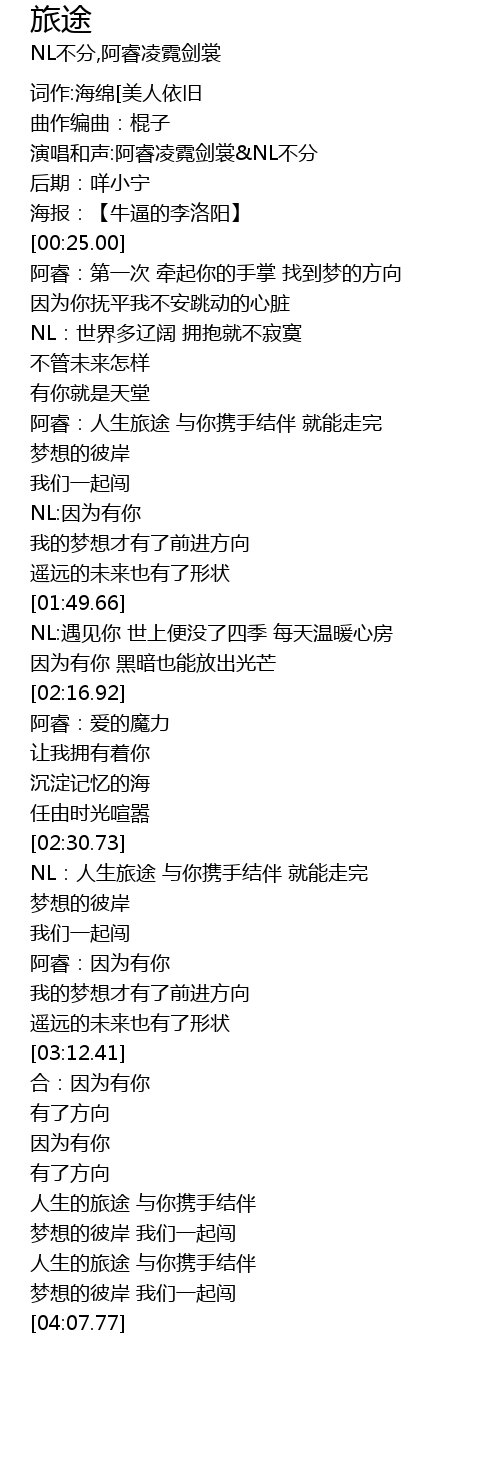 旅途
NL不分,阿睿凌霓剑裳

词作:海绵[美人依旧
曲作编曲：棍子
演唱和声:阿睿凌霓剑裳&NL不分
后期：咩小宁
海报：【牛逼的李洛阳】
[00:25.00]
阿睿：第一次 牵起你的手掌 找到梦的方向
因为你抚平我不安跳动的心脏
NL：世界多辽阔 拥抱就不寂寞
不管未来怎样
有你就是天堂
阿睿：人生旅途 与你携手结伴 就能走完
梦想的彼岸
我们一起闯
NL:因为有你
我的梦想才有了前进方向
遥远的未来也有了形状
[01:49.66]
NL:遇见你 世上便没了四季 每天温暖心房
因为有你 黑暗也能放出光芒
[02:16.92]
阿睿：爱的魔力
让我拥有着你
沉淀记忆的海
任由时光喧嚣
[02:30.73]
NL：人生旅途 与你携手结伴 就能走完
梦想的彼岸
我们一起闯
阿睿：因为有你
我的梦想才有了前进方向
遥远的未来也有了形状
[03:12.41]
合：因为有你
有了方向
因为有你
有了方向
人生的旅途 与你携手结伴
梦想的彼岸 我们一起闯
人生的旅途 与你携手结伴
梦想的彼岸 我们一起闯
[04:07.77]